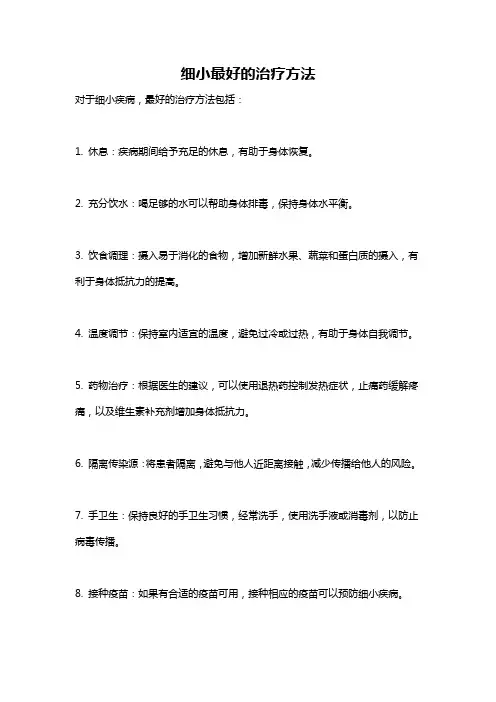 细小最好的治疗方法

对于细小疾病，最好的治疗方法包括：

1. 休息：疾病期间给予充足的休息，有助于身体恢复。

2. 充分饮水：喝足够的水可以帮助身体排毒，保持身体水平衡。

3. 饮食调理：摄入易于消化的食物，增加新鲜水果、蔬菜和蛋白质的摄入，有利于身体抵抗力的提高。

4. 温度调节：保持室内适宜的温度，避免过冷或过热，有助于身体自我调节。

5. 药物治疗：根据医生的建议，可以使用退热药控制发热症状，止痛药缓解疼痛，以及维生素补充剂增加身体抵抗力。

6. 隔离传染源：将患者隔离，避免与他人近距离接触，减少传播给他人的风险。

7. 手卫生：保持良好的手卫生习惯，经常洗手，使用洗手液或消毒剂，以防止病毒传播。

8. 接种疫苗：如果有合适的疫苗可用，接种相应的疫苗可以预防细小疾病。